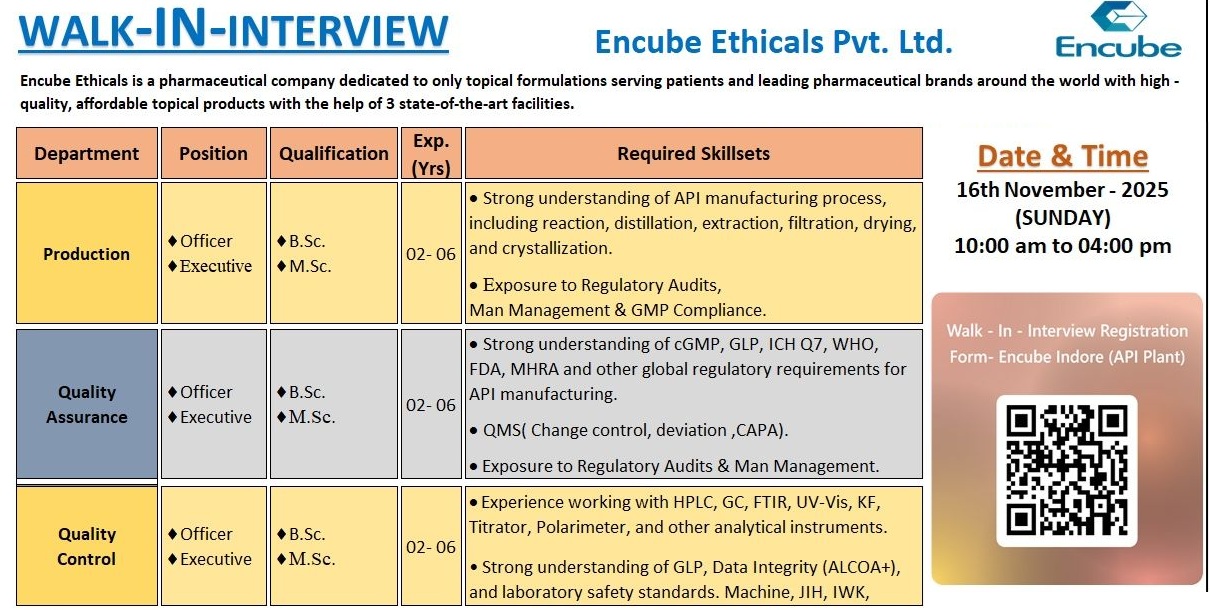 WALK-IN-INTERVIEW

Encube Ethicals Pvt. Ltd.

Encube

Encube Ethicals is a pharmaceutical company dedicated to only topical formulations serving patients and leading pharmaceutical brands around the world with high - quality, affordable topical products with the help of 3 state-of-the-art facilities.

| Department | Position | Qualification | Exp. (Yrs) | Required Skillsets |
|---|---|---|---|---|
| Production | ♦Officer ♦Executive | ♦B.Sc. ♦M.Sc. | 02- 06 | • Strong understanding of API manufacturing process, including reaction, distillation, extraction, filtration, drying, and crystallization. • Exposure to Regulatory Audits, Man Management & GMP Compliance. |
| Quality Assurance | ♦Officer ♦Executive | ♦B.Sc. ♦M.Sc. | 02- 06 | • Strong understanding of cGMP, GLP, ICH Q7, WHO, FDA, MHRA and other global regulatory requirements for API manufacturing. • QMS( Change control, deviation ,CAPA). • Exposure to Regulatory Audits & Man Management. |
| Quality Control | ♦Officer ♦Executive | ♦B.Sc. ♦M.Sc. | 02- 06 | • Experience working with HPLC, GC, FTIR, UV-Vis, KF, Titrator, Polarimeter, and other analytical instruments. • Strong understanding of GLP, Data Integrity (ALCOA+), and laboratory safety standards. Machine, JIH, IWK, |

Date & Time
16th November - 2025
(SUNDAY)
10:00 am to 04:00 pm

Walk - In - Interview Registration Form- Encube Indore (API Plant)